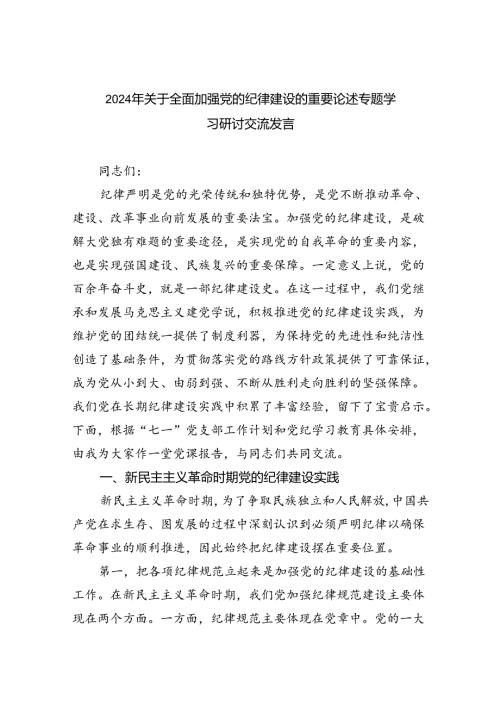 2024年关于全面加强党的纪律建设的重要论述专题学习研讨交流发言

同志们：

纪律严明是党的光荣传统和独特优势，是党不断推动革命、建设、改革事业向前发展的重要法宝。加强党的纪律建设，是破解大党独有难题的重要途径，是实现党的自我革命的重要内容，也是实现强国建设、民族复兴的重要保障。一定意义上说，党的百余年奋斗史，就是一部纪律建设史。在这一过程中，我们党继承和发展马克思主义建党学说，积极推进党的纪律建设实践，为维护党的团结统一提供了制度利器，为保持党的先进性和纯洁性创造了基础条件，为贯彻落实党的路线方针政策提供了可靠保证，成为党从小到大、由弱到强、不断从胜利走向胜利的坚强保障。我们党在长期纪律建设实践中积累了丰富经验，留下了宝贵启示。下面，根据“七一”党支部工作计划和党纪学习教育具体安排，由我为大家作一堂党课报告，与同志们共同交流。

一、新民主主义革命时期党的纪律建设实践

新民主主义革命时期，为了争取民族独立和人民解放，中国共产党在求生存、图发展的过程中深刻认识到必须严明纪律以确保革命事业的顺利推进，因此始终把纪律建设摆在重要位置。

第一，把各项纪律规范立起来是加强党的纪律建设的基础性工作。在新民主主义革命时期，我们党加强纪律规范建设主要体现在两个方面。一方面，纪律规范主要体现在党章中。党的一大